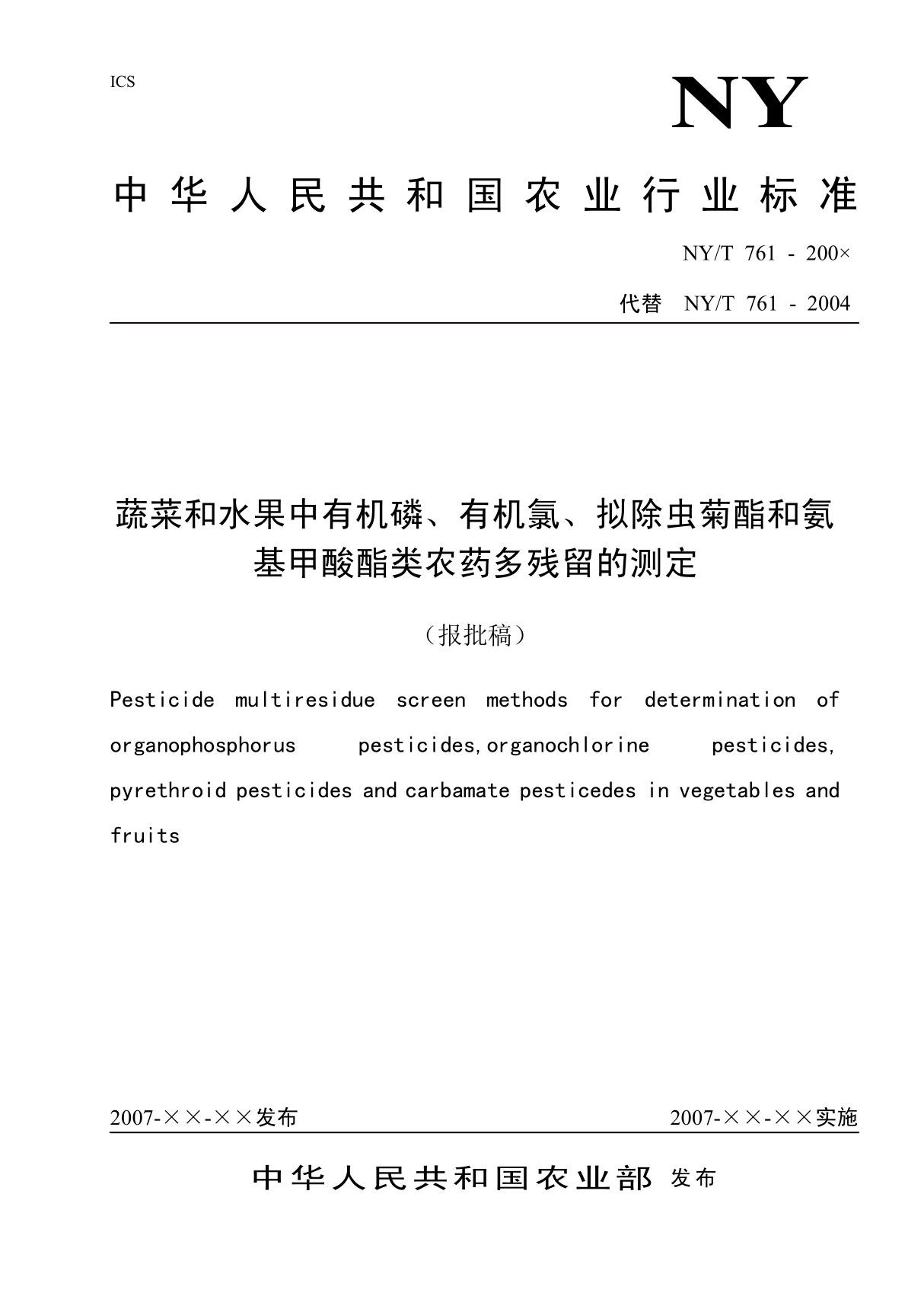 ICS

NY

中华人民共和国农业行业标准

NY/T 761 - 200×

代替 NY/T 761 - 2004

蔬菜和水果中有机磷、有机氯、拟除虫菊酯和氨基甲酸酯类农药多残留的测定

（报批稿）

Pesticide multiresidue screen methods for determination of organophosphorus pesticides,organochlorine pesticides, pyrethroid pesticides and carbamate pesticedes in vegetables and fruits

2007-××-××发布

2007-××-××实施

中华人民共和国农业部 发布